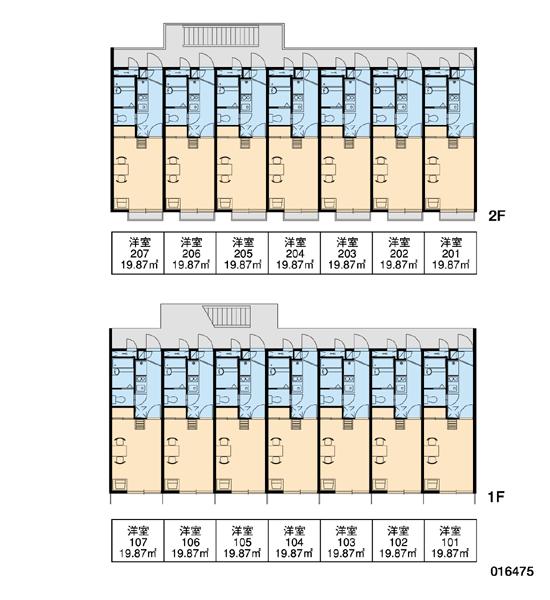 2F

| 洋室 207 19.87㎡ | 洋室 206 19.87㎡ | 洋室 205 19.87㎡ | 洋室 204 19.87㎡ | 洋室 203 19.87㎡ | 洋室 202 19.87㎡ | 洋室 201 19.87㎡ |
|---|---|---|---|---|---|---|

1F

| 洋室 107 19.87㎡ | 洋室 106 19.87㎡ | 洋室 105 19.87㎡ | 洋室 104 19.87㎡ | 洋室 103 19.87㎡ | 洋室 102 19.87㎡ | 洋室 101 19.87㎡ |
|---|---|---|---|---|---|---|

016475